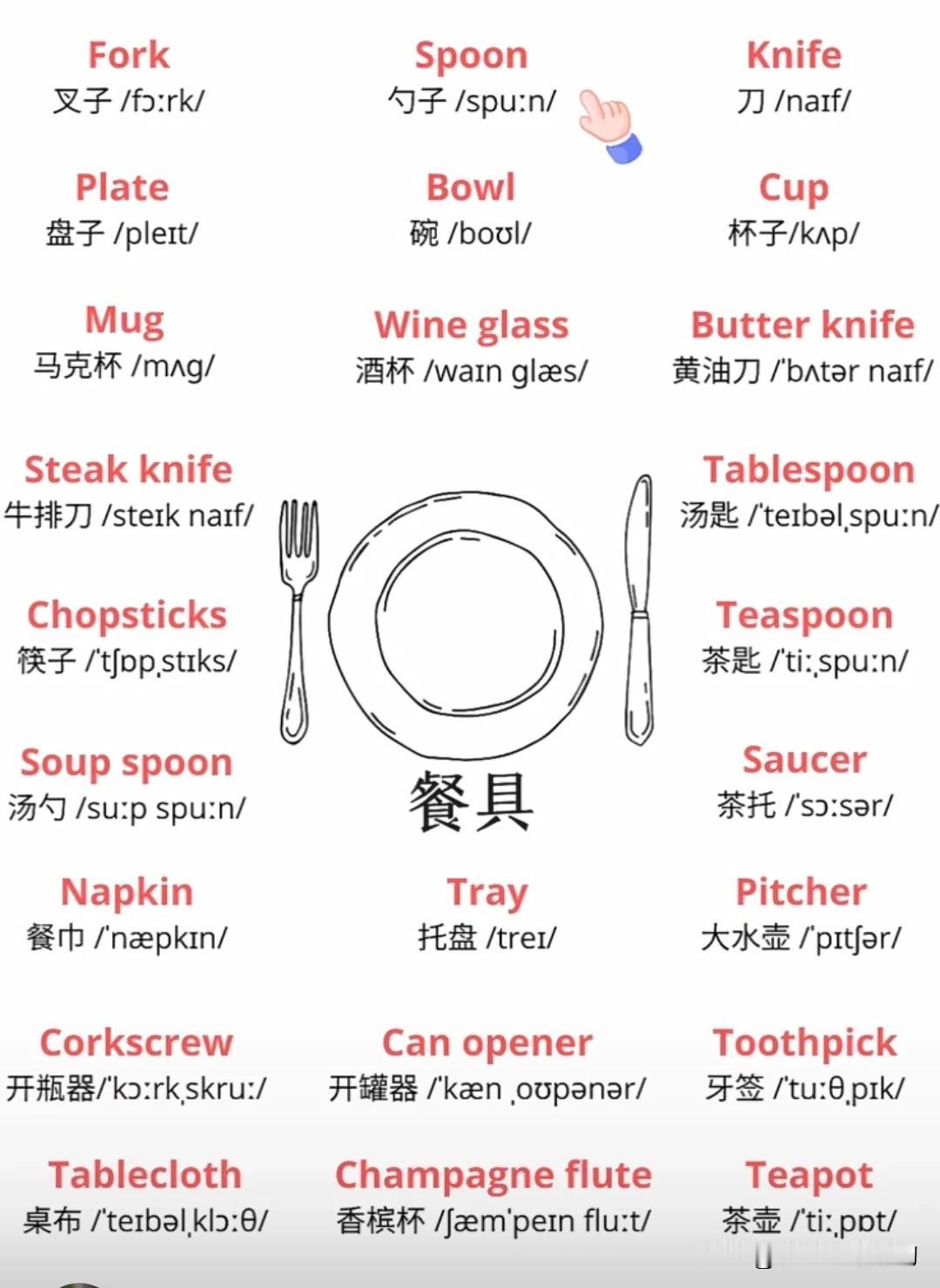 Fork
叉子 /fɔːrk/

Spoon
勺子 /spuːn/

Knife
刀 /naɪf/

Plate
盘子 /pleɪt/

Bowl
碗 /boʊl/

Cup
杯子/kʌp/

Mug
马克杯 /mʌg/

Wine glass
酒杯 /waɪn glæs/

Butter knife
黄油刀 /ˈbʌtər naɪf/

Steak knife
牛排刀 /steɪk naɪf/

Tablespoon
汤匙 /ˈteɪbəlˌspuːn/

Chopsticks
筷子 /ˈtʃɒpˌstɪks/

Teaspoon
茶匙 /ˈtiːˌspuːn/

Soup spoon
汤勺 /suːp spuːn/

餐具

Saucer
茶托 /ˈsɔːsər/

Napkin
餐巾 /ˈnæpkɪn/

Tray
托盘 /treɪ/

Pitcher
大水壶 /ˈpɪtʃər/

Corkscrew
开瓶器/ˈkɔːrkˌskruː/

Can opener
开罐器 /ˈkæn ˌoʊpənər/

Toothpick
牙签 /ˈtuːθˌpɪk/

Tablecloth
桌布 /ˈteɪbəlˌklɔːθ/

Champagne flute
香槟杯 /ʃæmˈpeɪn fluːt/

Teapot
茶壶 /ˈtiːˌpɒt/